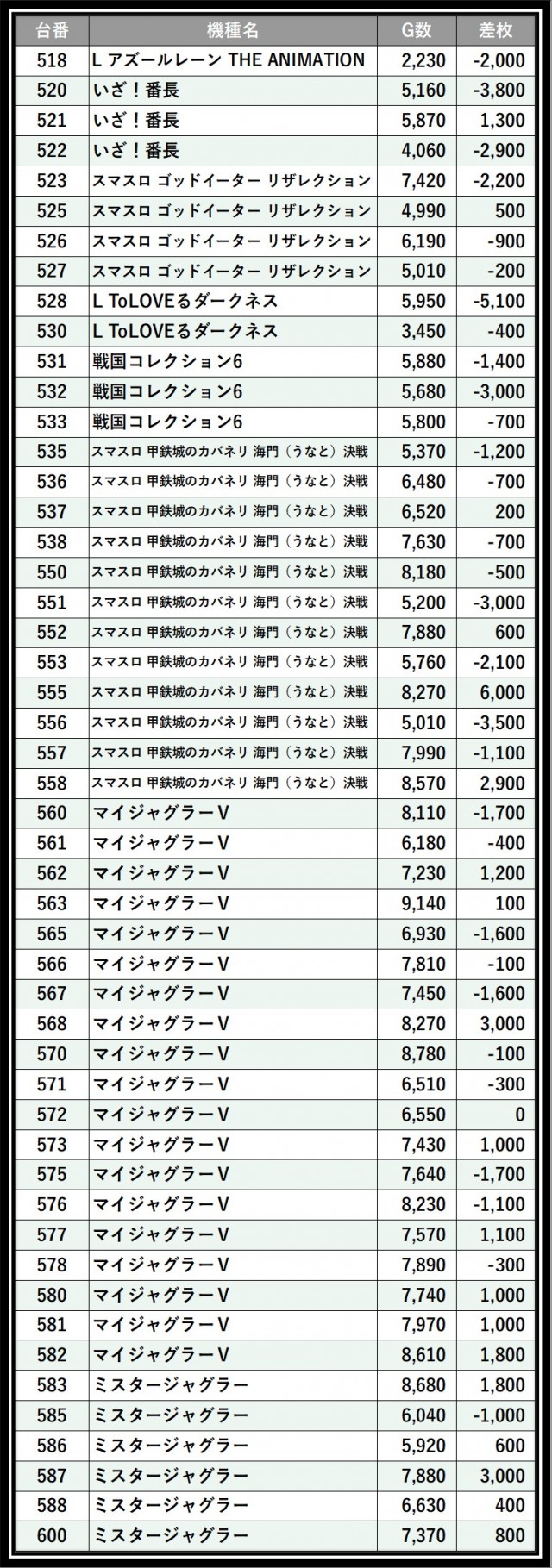 | 台番 | 機種名 | G数 | 差枚 |
|---|---|---|---|
| 518 | L アズールレーン THE ANIMATION | 2,230 | -2,000 |
| 520 | いざ！番長 | 5,160 | -3,800 |
| 521 | いざ！番長 | 5,870 | 1,300 |
| 522 | いざ！番長 | 4,060 | -2,900 |
| 523 | スマスロ ゴッドイーター リザレクション | 7,420 | -2,200 |
| 525 | スマスロ ゴッドイーター リザレクション | 4,990 | 500 |
| 526 | スマスロ ゴッドイーター リザレクション | 6,190 | -900 |
| 527 | スマスロ ゴッドイーター リザレクション | 5,010 | -200 |
| 528 | L ToLOVEるダークネス | 5,950 | -5,100 |
| 530 | L ToLOVEるダークネス | 3,450 | -400 |
| 531 | 戦国コレクション6 | 5,880 | -1,400 |
| 532 | 戦国コレクション6 | 5,680 | -3,000 |
| 533 | 戦国コレクション6 | 5,800 | -700 |
| 535 | スマスロ 甲鉄城のカバネリ 海門（うなと）決戦 | 5,370 | -1,200 |
| 536 | スマスロ 甲鉄城のカバネリ 海門（うなと）決戦 | 6,480 | -700 |
| 537 | スマスロ 甲鉄城のカバネリ 海門（うなと）決戦 | 6,520 | 200 |
| 538 | スマスロ 甲鉄城のカバネリ 海門（うなと）決戦 | 7,630 | -700 |
| 550 | スマスロ 甲鉄城のカバネリ 海門（うなと）決戦 | 8,180 | -500 |
| 551 | スマスロ 甲鉄城のカバネリ 海門（うなと）決戦 | 5,200 | -3,000 |
| 552 | スマスロ 甲鉄城のカバネリ 海門（うなと）決戦 | 7,880 | 600 |
| 553 | スマスロ 甲鉄城のカバネリ 海門（うなと）決戦 | 5,760 | -2,100 |
| 555 | スマスロ 甲鉄城のカバネリ 海門（うなと）決戦 | 8,270 | 6,000 |
| 556 | スマスロ 甲鉄城のカバネリ 海門（うなと）決戦 | 5,010 | -3,500 |
| 557 | スマスロ 甲鉄城のカバネリ 海門（うなと）決戦 | 7,990 | -1,100 |
| 558 | スマスロ 甲鉄城のカバネリ 海門（うなと）決戦 | 8,570 | 2,900 |
| 560 | マイジャグラーV | 8,110 | -1,700 |
| 561 | マイジャグラーV | 6,180 | -400 |
| 562 | マイジャグラーV | 7,230 | 1,200 |
| 563 | マイジャグラーV | 9,140 | 100 |
| 565 | マイジャグラーV | 6,930 | -1,600 |
| 566 | マイジャグラーV | 7,810 | -100 |
| 567 | マイジャグラーV | 7,450 | -1,600 |
| 568 | マイジャグラーV | 8,270 | 3,000 |
| 570 | マイジャグラーV | 8,780 | -100 |
| 571 | マイジャグラーV | 6,510 | -300 |
| 572 | マイジャグラーV | 6,550 | 0 |
| 573 | マイジャグラーV | 7,430 | 1,000 |
| 575 | マイジャグラーV | 7,640 | -1,700 |
| 576 | マイジャグラーV | 8,230 | -1,100 |
| 577 | マイジャグラーV | 7,570 | 1,100 |
| 578 | マイジャグラーV | 7,890 | -300 |
| 580 | マイジャグラーV | 7,740 | 1,000 |
| 581 | マイジャグラーV | 7,970 | 1,000 |
| 582 | マイジャグラーV | 8,610 | 1,800 |
| 583 | ミスタージャグラー | 8,680 | 1,800 |
| 585 | ミスタージャグラー | 6,040 | -1,000 |
| 586 | ミスタージャグラー | 5,920 | 600 |
| 587 | ミスタージャグラー | 7,880 | 3,000 |
| 588 | ミスタージャグラー | 6,630 | 400 |
| 600 | ミスタージャグラー | 7,370 | 800 |